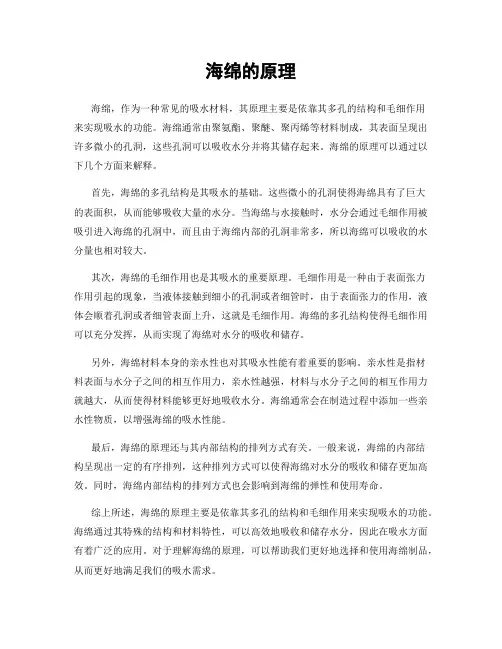 海绵的原理

海绵，作为一种常见的吸水材料，其原理主要是依靠其多孔的结构和毛细作用来实现吸水的功能。海绵通常由聚氨酯、聚醚、聚丙烯等材料制成，其表面呈现出许多微小的孔洞，这些孔洞可以吸收水分并将其储存起来。海绵的原理可以通过以下几个方面来解释。

首先，海绵的多孔结构是其吸水的基础。这些微小的孔洞使得海绵具有了巨大的表面积，从而能够吸收大量的水分。当海绵与水接触时，水分会通过毛细作用被吸引进入海绵的孔洞中，而且由于海绵内部的孔洞非常多，所以海绵可以吸收的水分量也相对较大。

其次，海绵的毛细作用也是其吸水的重要原理。毛细作用是一种由于表面张力作用引起的现象，当液体接触到细小的孔洞或者细管时，由于表面张力的作用，液体会顺着孔洞或者细管表面上升，这就是毛细作用。海绵的多孔结构使得毛细作用可以充分发挥，从而实现了海绵对水分的吸收和储存。

另外，海绵材料本身的亲水性也对其吸水性能有着重要的影响。亲水性是指材料表面与水分子之间的相互作用力，亲水性越强，材料与水分子之间的相互作用力就越大，从而使得材料能够更好地吸收水分。海绵通常会在制造过程中添加一些亲水性物质，以增强海绵的吸水性能。

最后，海绵的原理还与其内部结构的排列方式有关。一般来说，海绵的内部结构呈现出一定的有序排列，这种排列方式可以使得海绵对水分的吸收和储存更加高效。同时，海绵内部结构的排列方式也会影响到海绵的弹性和使用寿命。

综上所述，海绵的原理主要是依靠其多孔的结构和毛细作用来实现吸水的功能。海绵通过其特殊的结构和材料特性，可以高效地吸收和储存水分，因此在吸水方面有着广泛的应用。对于理解海绵的原理，可以帮助我们更好地选择和使用海绵制品，从而更好地满足我们的吸水需求。